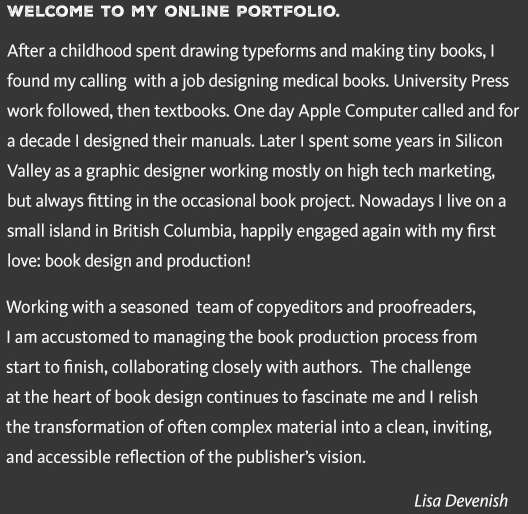 WELCOME TO MY ONLINE PORTFOLIO.

After a childhood spent drawing typeforms and making tiny books, I found my calling with a job designing medical books. University Press work followed, then textbooks. One day Apple Computer called and for a decade I designed their manuals. Later I spent some years in Silicon Valley as a graphic designer working mostly on high tech marketing, but always fitting in the occasional book project. Nowadays I live on a small island in British Columbia, happily engaged again with my first love: book design and production!

Working with a seasoned team of copyeditors and proofreaders, I am accustomed to managing the book production process from start to finish, collaborating closely with authors. The challenge at the heart of book design continues to fascinate me and I relish the transformation of often complex material into a clean, inviting, and accessible reflection of the publisher's vision.

Lisa Devenish